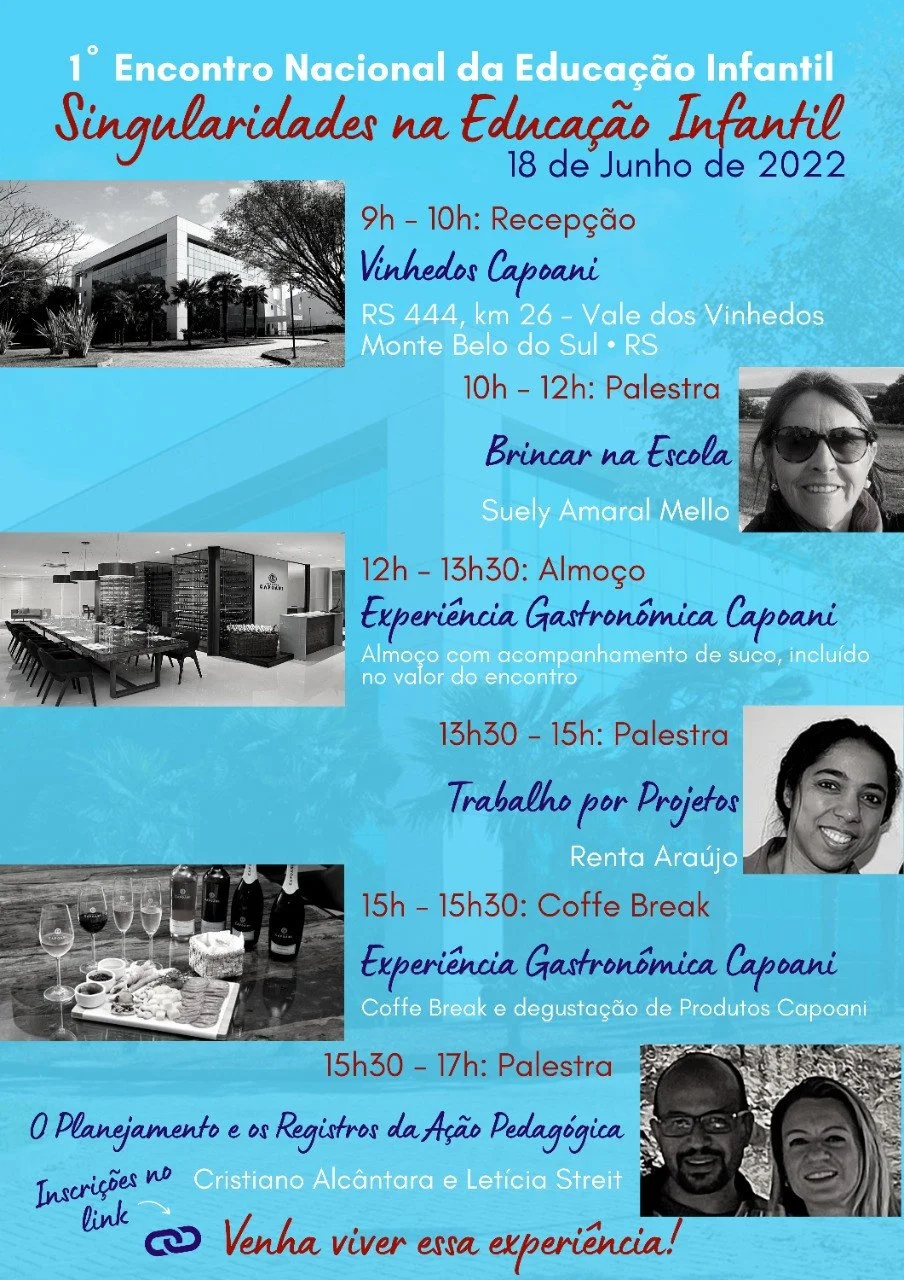 1° Encontro Nacional da Educação Infantil
Singularidades na Educação Infantil
18 de Junho de 2022

9h - 10h: Recepção
Vinhedos Capoani
RS 444, km 26 - Vale dos Vinhedos
Monte Belo do Sul • RS

10h - 12h: Palestra
Brincar na Escola
Suely Amaral Mello

12h - 13h30: Almoço
Experiência Gastronômica Capoani
Almoço com acompanhamento de suco, incluído no valor do encontro

13h30 - 15h: Palestra
Trabalho por Projetos
Renta Araújo

15h - 15h30: Coffe Break
Experiência Gastronômica Capoani
Coffe Break e degustação de Produtos Capoani

15h30 - 17h: Palestra
O Planejamento e os Registros da Ação Pedagógica
Cristiano Alcântara e Letícia Streit

Inscrições no link

Venha viver essa experiência!